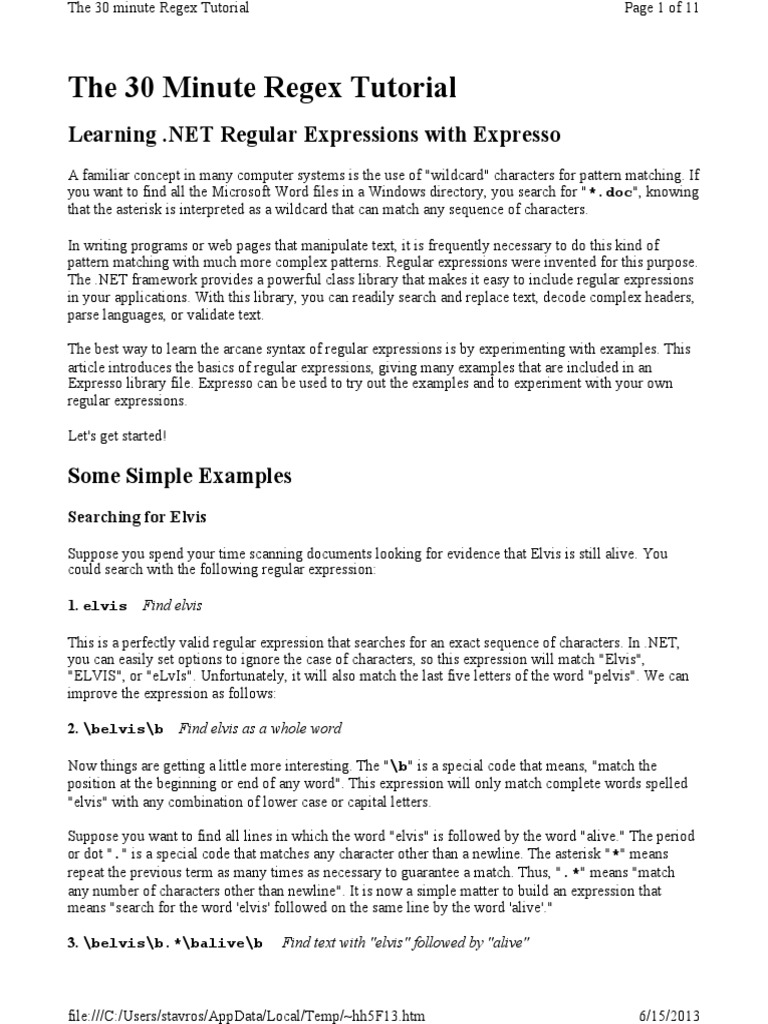 The 30 minute Regex Tutorial

Page 1 of 11

The 30 Minute Regex Tutorial

Learning .NET Regular Expressions with Expresso

A familiar concept in many computer systems is the use of "wildcard" characters for pattern matching. If you want to find all the Microsoft Word files in a Windows directory, you search for "*.doc", knowing that the asterisk is interpreted as a wildcard that can match any sequence of characters.

In writing programs or web pages that manipulate text, it is frequently necessary to do this kind of pattern matching with much more complex patterns. Regular expressions were invented for this purpose. The .NET framework provides a powerful class library that makes it easy to include regular expressions in your applications. With this library, you can readily search and replace text, decode complex headers, parse languages, or validate text.

The best way to learn the arcane syntax of regular expressions is by experimenting with examples. This article introduces the basics of regular expressions, giving many examples that are included in an Expresso library file. Expresso can be used to try out the examples and to experiment with your own regular expressions.

Let's get started!

Some Simple Examples

Searching for Elvis

Suppose you spend your time scanning documents looking for evidence that Elvis is still alive. You could search with the following regular expression:

1. elvis Find elvis

This is a perfectly valid regular expression that searches for an exact sequence of characters. In .NET, you can easily set options to ignore the case of characters, so this expression will match "Elvis", "ELVIS", or "eLvIs". Unfortunately, it will also match the last five letters of the word "pelvis". We can improve the expression as follows:

2. \belvis\b Find elvis as a whole word

Now things are getting a little more interesting. The "\b" is a special code that means, "match the position at the beginning or end of any word". This expression will only match complete words spelled "elvis" with any combination of lower case or capital letters.

Suppose you want to find all lines in which the word "elvis" is followed by the word "alive." The period or dot "." is a special code that matches any character other than a newline. The asterisk "*" means repeat the previous term as many times as necessary to guarantee a match. Thus, ".*" means "match any number of characters other than newline". It is now a simple matter to build an expression that means "search for the word 'elvis' followed on the same line by the word 'alive'."

3. \belvis\b.*\balive\b Find text with "elvis" followed by "alive"

file:///C:/Users/stavros/AppData/Local/Temp/~hh5F13.htm

6/15/2013